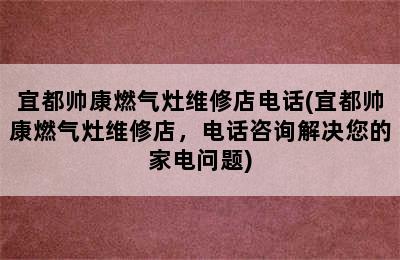 宜都帅康燃气灶维修店电话(宜都帅康燃气灶维修店，电话咨询解决您的家电问题)